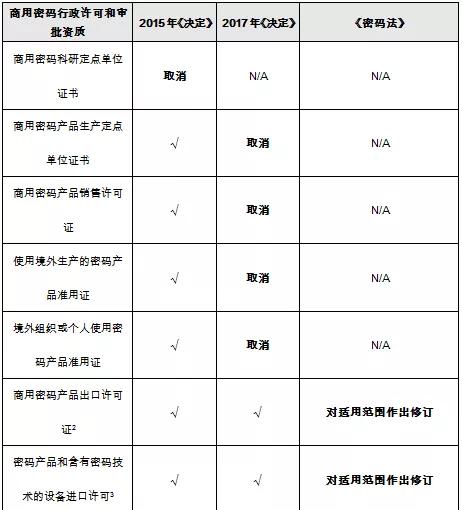 | 商用密码行政许可和审批资质 | 2015年《决定》 | 2017年《决定》 | 《密码法》 |
|---|---|---|---|
| 商用密码科研定点单位证书 | 取消 | N/A | N/A |
| 商用密码产品生产定点单位证书 | √ | 取消 | N/A |
| 商用密码产品销售许可证 | √ | 取消 | N/A |
| 使用境外生产的密码产品准用证 | √ | 取消 | N/A |
| 境外组织或个人使用密码产品准用证 | √ | 取消 | N/A |
| 商用密码产品出口许可证$^2$ | √ | √ | 对适用范围作出修订 |
| 密码产品和含有密码技术的设备进口许可$^3$ | √ | √ | 对适用范围作出修订 |